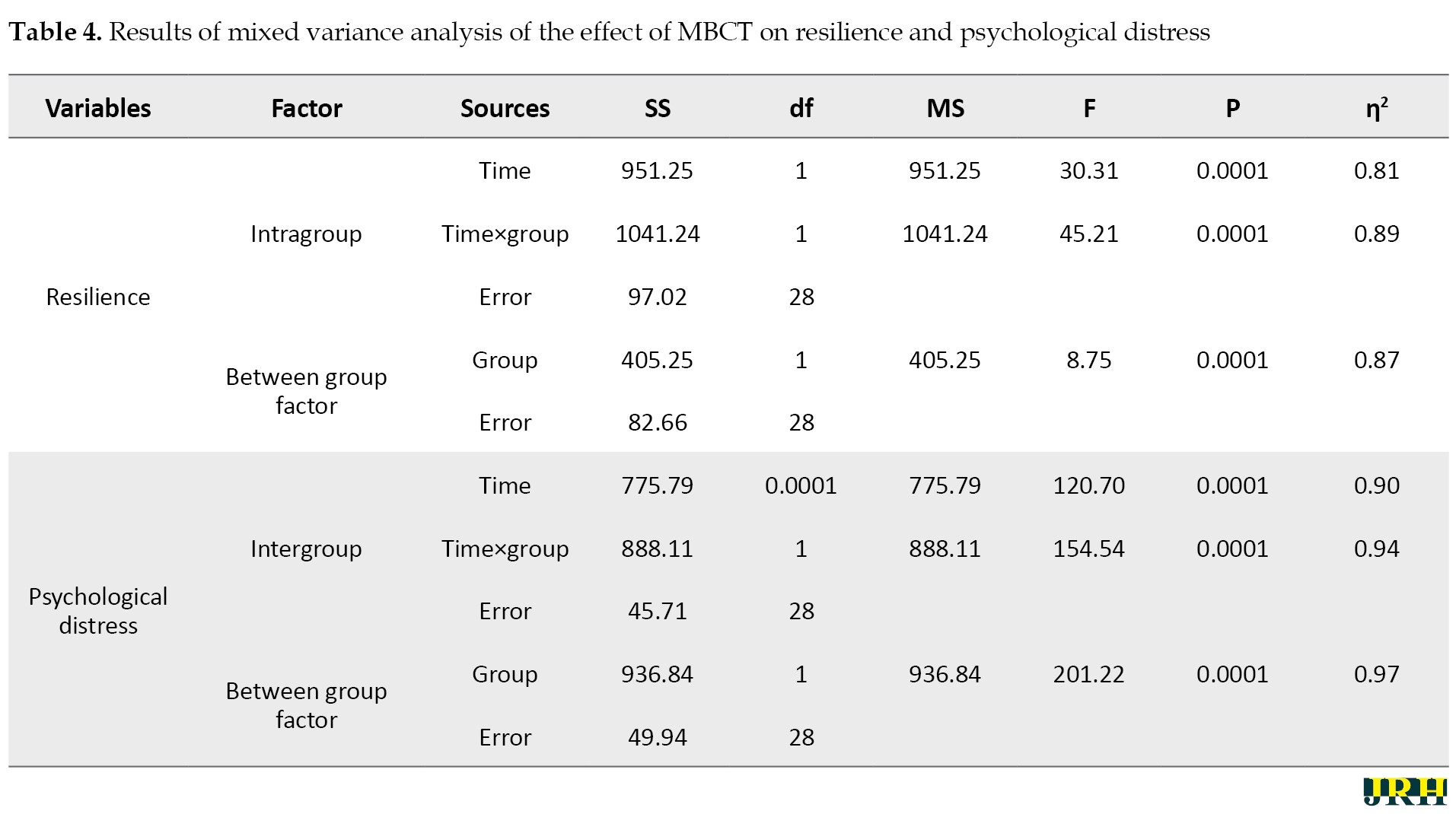 **Table 4.** Results of mixed variance analysis of the effect of MBCT on resilience and psychological distress

| Variables | Factor | Sources | SS | df | MS | F | P | $\eta^2$ |
|---|---|---|---|---|---|---|---|---|
| Resilience | Intragroup | Time | 951.25 | 1 | 951.25 | 30.31 | 0.0001 | 0.81 |
| | | Time×group | 1041.24 | 1 | 1041.24 | 45.21 | 0.0001 | 0.89 |
| | | Error | 97.02 | 28 | | | | |
| | Between group factor | Group | 405.25 | 1 | 405.25 | 8.75 | 0.0001 | 0.87 |
| | | Error | 82.66 | 28 | | | | |
| Psychological distress | Intergroup | Time | 775.79 | 0.0001 | 775.79 | 120.70 | 0.0001 | 0.90 |
| | | Time×group | 888.11 | 1 | 888.11 | 154.54 | 0.0001 | 0.94 |
| | | Error | 45.71 | 28 | | | | |
| | Between group factor | Group | 936.84 | 1 | 936.84 | 201.22 | 0.0001 | 0.97 |
| | | Error | 49.94 | 28 | | | | |

JRH